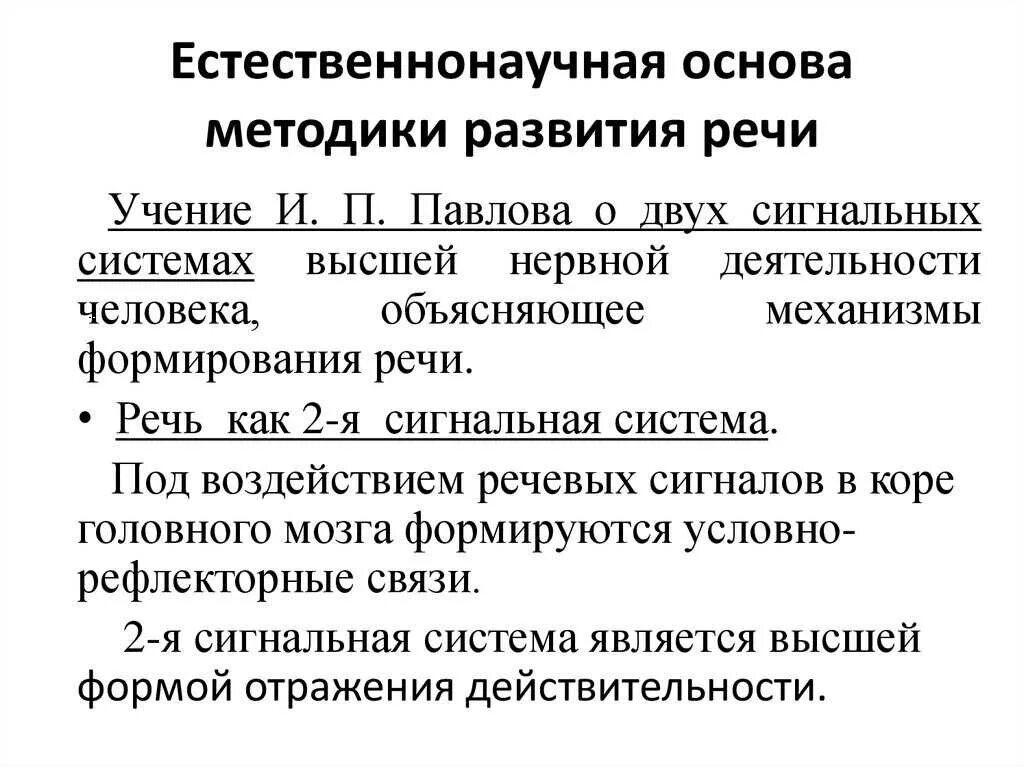 Естественнонаучная основа методики развития речи

Учение И. П. Павлова о двух сигнальных системах высшей нервной деятельности человека, объясняющее механизмы формирования речи.

• Речь как 2-я сигнальная система.

Под воздействием речевых сигналов в коре головного мозга формируются условно-рефлекторные связи.

2-я сигнальная система является высшей формой отражения действительности.